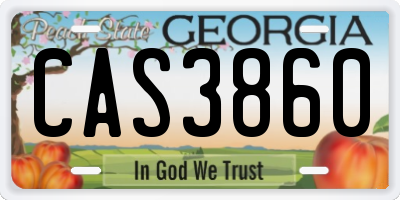 Peach State GEORGIA

CAS3860

In God We Trust